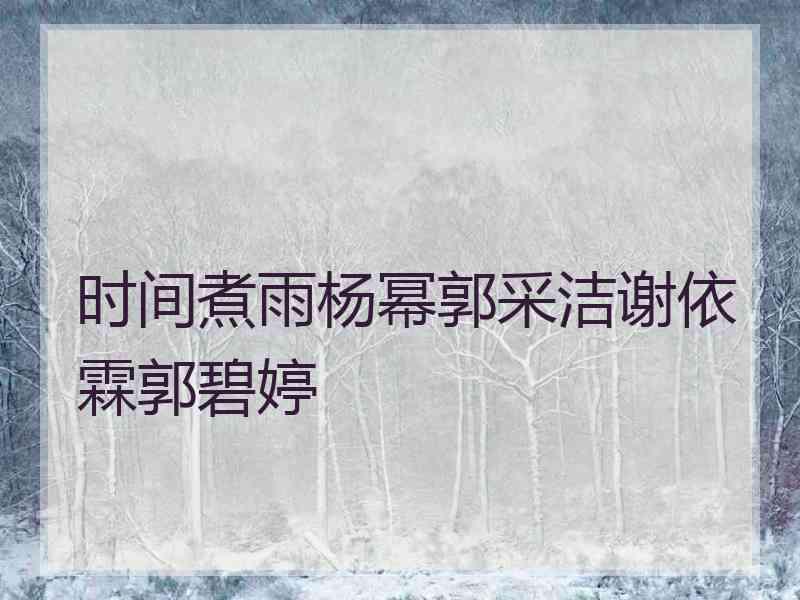 时间煮雨杨幂郭采洁谢依霖郭碧婷